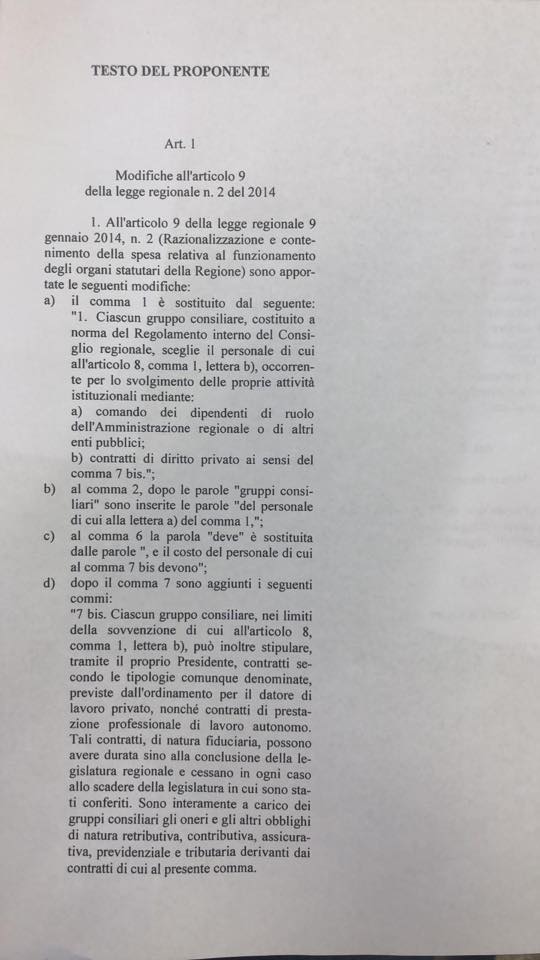 TESTO DEL PROPONENTE

Art. 1

Modifiche all'articolo 9
della legge regionale n. 2 del 2014

1. All'articolo 9 della legge regionale 9 gennaio 2014, n. 2 (Razionalizzazione e contenimento della spesa relativa al funzionamento degli organi statutari della Regione) sono apportate le seguenti modifiche:

a) il comma 1 è sostituito dal seguente: "1. Ciascun gruppo consiliare, costituito a norma del Regolamento interno del Consiglio regionale, sceglie il personale di cui all'articolo 8, comma 1, lettera b), occorrente per lo svolgimento delle proprie attività istituzionali mediante:
a) comando dei dipendenti di ruolo dell'Amministrazione regionale o di altri enti pubblici;
b) contratti di diritto privato ai sensi del comma 7 bis.";

b) al comma 2, dopo le parole "gruppi consiliari" sono inserite le parole "del personale di cui alla lettera a) del comma 1,";

c) al comma 6 la parola "deve" è sostituita dalle parole ", e il costo del personale di cui al comma 7 bis devono";

d) dopo il comma 7 sono aggiunti i seguenti commi:
"7 bis. Ciascun gruppo consiliare, nei limiti della sovvenzione di cui all'articolo 8, comma 1, lettera b), può inoltre stipulare, tramite il proprio Presidente, contratti secondo le tipologie comunque denominate, previste dall'ordinamento per il datore di lavoro privato, nonché contratti di prestazione professionale di lavoro autonomo. Tali contratti, di natura fiduciaria, possono avere durata sino alla conclusione della legislatura regionale e cessano in ogni caso allo scadere della legislatura in cui sono stati conferiti. Sono interamente a carico dei gruppi consiliari gli oneri e gli altri obblighi di natura retributiva, contributiva, assicurativa, previdenziale e tributaria derivanti dai contratti di cui al presente comma.